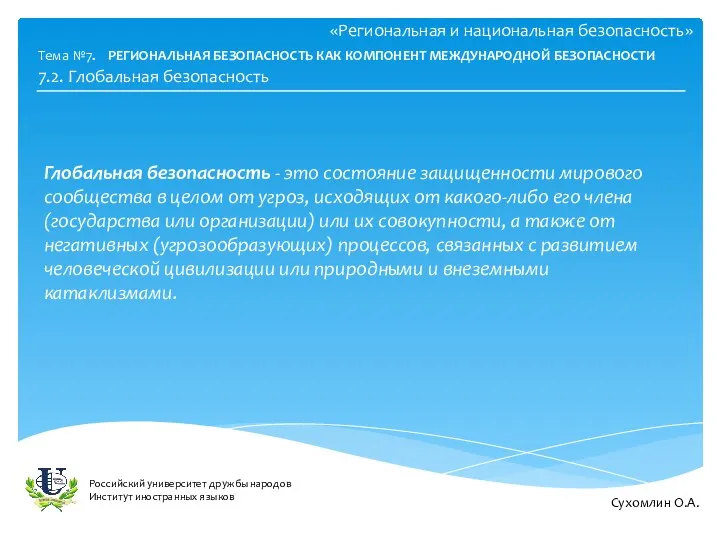 «Региональная и национальная безопасность»

Тема №7. РЕГИОНАЛЬНАЯ БЕЗОПАСНОСТЬ КАК КОМПОНЕНТ МЕЖДУНАРОДНОЙ БЕЗОПАСНОСТИ

7.2. Глобальная безопасность

Глобальная безопасность - это состояние защищенности мирового сообщества в целом от угроз, исходящих от какого-либо его члена (государства или организации) или их совокупности, а также от негативных (угрозообразующих) процессов, связанных с развитием человеческой цивилизации или природными и внеземными катаклизмами.

Российский университет дружбы народов
Институт иностранных языков

Сухомлин О.А.